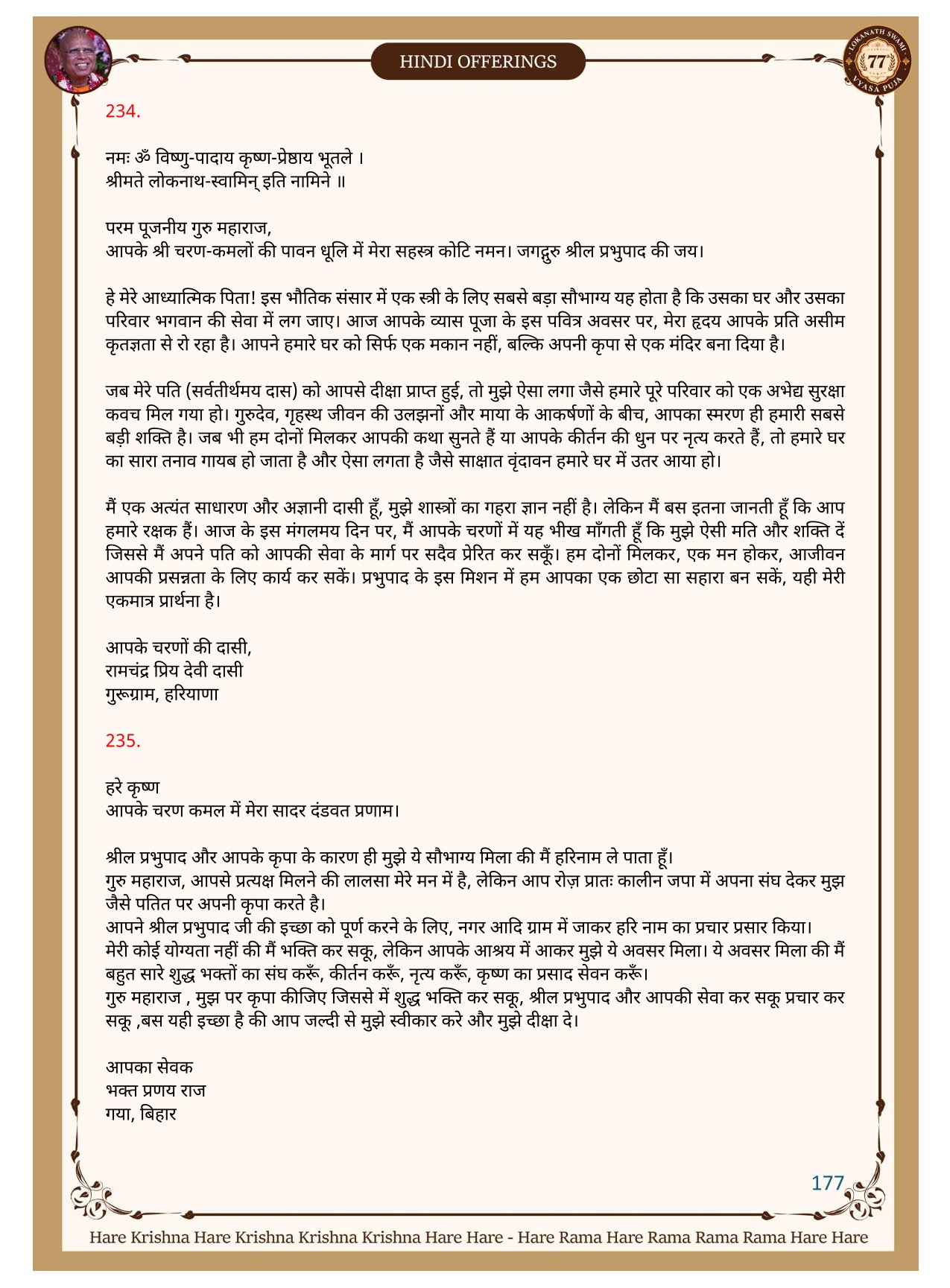 HINDI OFFERINGS

LOKANATH SWAMI 77 VYASA PUJA

234.

नमः ॐ विष्णु-पादाय कृष्ण-प्रेष्ठाय भूतले ।
श्रीमते लोकनाथ-स्वामिन् इति नामिने ॥

परम पूजनीय गुरु महाराज,
आपके श्री चरण-कमलों की पावन धूलि में मेरा सहस्त्र कोटि नमन। जगद्गुरु श्रील प्रभुपाद की जय।

हे मेरे आध्यात्मिक पिता! इस भौतिक संसार में एक स्त्री के लिए सबसे बड़ा सौभाग्य यह होता है कि उसका घर और उसका परिवार भगवान की सेवा में लग जाए। आज आपके व्यास पूजा के इस पवित्र अवसर पर, मेरा हृदय आपके प्रति असीम कृतज्ञता से रो रहा है। आपने हमारे घर को सिर्फ एक मकान नहीं, बल्कि अपनी कृपा से एक मंदिर बना दिया है।

जब मेरे पति (सर्वतीर्थमय दास) को आपसे दीक्षा प्राप्त हुई, तो मुझे ऐसा लगा जैसे हमारे पूरे परिवार को एक अभेद्य सुरक्षा कवच मिल गया हो। गुरुदेव, गृहस्थ जीवन की उलझनों और माया के आकर्षणों के बीच, आपका स्मरण ही हमारी सबसे बड़ी शक्ति है। जब भी हम दोनों मिलकर आपकी कथा सुनते हैं या आपके कीर्तन की धुन पर नृत्य करते हैं, तो हमारे घर का सारा तनाव गायब हो जाता है और ऐसा लगता है जैसे साक्षात वृंदावन हमारे घर में उतर आया हो।

मैं एक अत्यंत साधारण और अज्ञानी दासी हूँ, मुझे शास्त्रों का गहरा ज्ञान नहीं है। लेकिन मैं बस इतना जानती हूँ कि आप हमारे रक्षक हैं। आज के इस मंगलमय दिन पर, मैं आपके चरणों में यह भीख माँगती हूँ कि मुझे ऐसी मति और शक्ति दें जिससे मैं अपने पति को आपकी सेवा के मार्ग पर सदैव प्रेरित कर सकूँ। हम दोनों मिलकर, एक मन होकर, आजीवन आपकी प्रसन्नता के लिए कार्य कर सकें। प्रभुपाद के इस मिशन में हम आपका एक छोटा सा सहारा बन सकें, यही मेरी एकमात्र प्रार्थना है।

आपके चरणों की दासी,
रामचंद्र प्रिय देवी दासी
गुरूग्राम, हरियाणा

235.

हरे कृष्ण
आपके चरण कमल में मेरा सादर दंडवत प्रणाम।

श्रील प्रभुपाद और आपके कृपा के कारण ही मुझे ये सौभाग्य मिला की मैं हरिनाम ले पाता हूँ।
गुरु महाराज, आपसे प्रत्यक्ष मिलने की लालसा मेरे मन में है, लेकिन आप रोज़ प्रातः कालीन जपा में अपना संघ देकर मुझ जैसे पतित पर अपनी कृपा करते है।
आपने श्रील प्रभुपाद जी की इच्छा को पूर्ण करने के लिए, नगर आदि ग्राम में जाकर हरि नाम का प्रचार प्रसार किया।
मेरी कोई योग्यता नहीं की मैं भक्ति कर सकू, लेकिन आपके आश्रय में आकर मुझे ये अवसर मिला। ये अवसर मिला की मैं बहुत सारे शुद्ध भक्तों का संघ करूँ, कीर्तन करूँ, नृत्य करूँ, कृष्ण का प्रसाद सेवन करूँ।
गुरु महाराज , मुझ पर कृपा कीजिए जिससे में शुद्ध भक्ति कर सकू, श्रील प्रभुपाद और आपकी सेवा कर सकू प्रचार कर सकू ,बस यही इच्छा है की आप जल्दी से मुझे स्वीकार करे और मुझे दीक्षा दे।

आपका सेवक
भक्त प्रणय राज
गया, बिहार

177

Hare Krishna Hare Krishna Krishna Krishna Hare Hare - Hare Rama Hare Rama Rama Rama Hare Hare